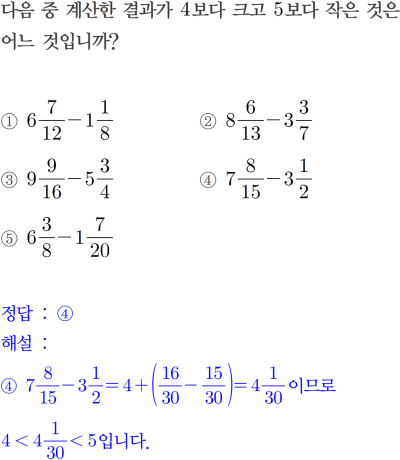 다음 중 계산한 결과가 4보다 크고 5보다 작은 것은 어느 것입니까?

① $6\frac{7}{12}-1\frac{1}{8}$

② $8\frac{6}{13}-3\frac{3}{7}$

③ $9\frac{9}{16}-5\frac{3}{4}$

④ $7\frac{8}{15}-3\frac{1}{2}$

⑤ $6\frac{3}{8}-1\frac{7}{20}$

정답 : ④

해설 :

④ $7\frac{8}{15}-3\frac{1}{2}=4+\left(\frac{16}{30}-\frac{15}{30}\right)=4\frac{1}{30}$ 이므로

$4<4\frac{1}{30}<5$입니다.